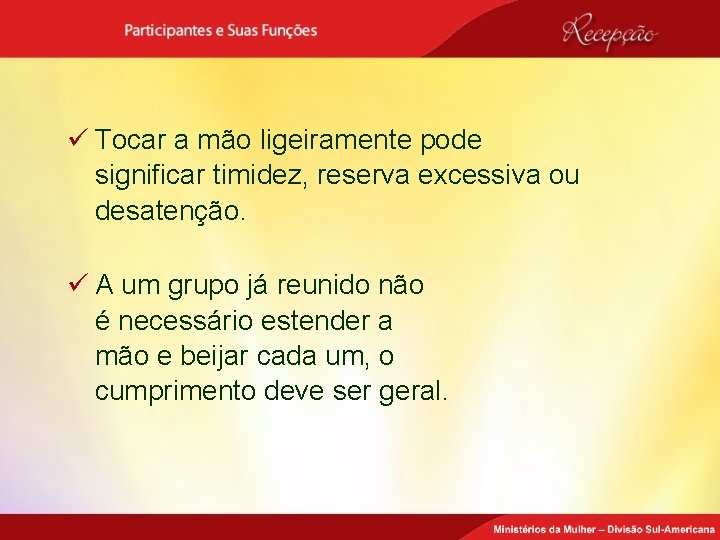 Participantes e Suas Funções

Recepção

✓ Tocar a mão ligeiramente pode significar timidez, reserva excessiva ou desatenção.

✓ A um grupo já reunido não é necessário estender a mão e beijar cada um, o cumprimento deve ser geral.

Ministérios da Mulher – Divisão Sul-Americana